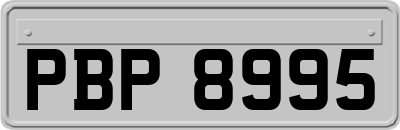 PBP 8995